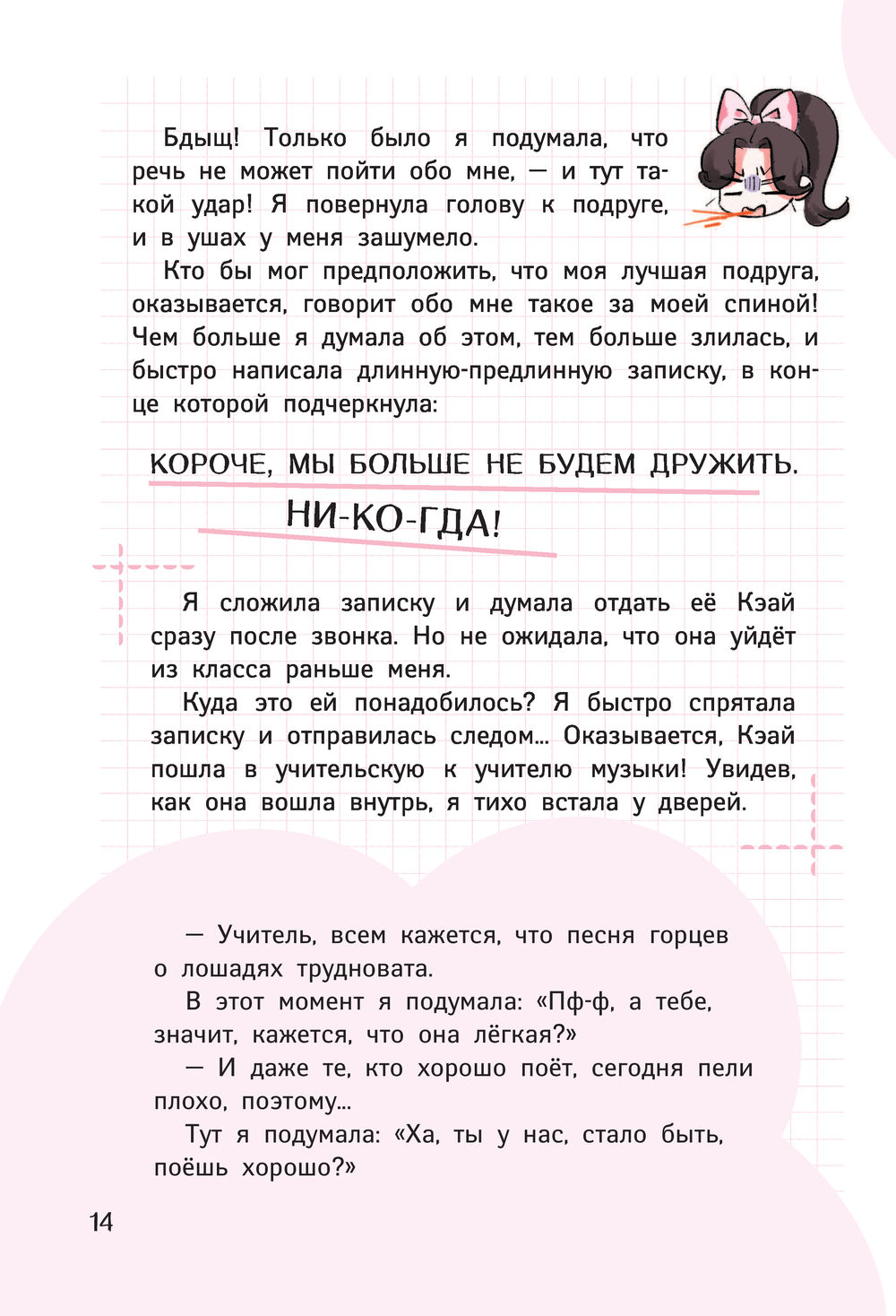 Бдыщ! Только было я подумала, что речь не может пойти обо мне, — и тут такой удар! Я повернула голову к подруге, и в ушах у меня зашумело.

Кто бы мог предположить, что моя лучшая подруга, оказывается, говорит обо мне такое за моей спиной! Чем больше я думала об этом, тем больше злилась, и быстро написала длинную-предлинную записку, в конце которой подчеркнула:

КОРОЧЕ, МЫ БОЛЬШЕ НЕ БУДЕМ ДРУЖИТЬ.

НИ-КО-ГДА!

Я сложила записку и думала отдать её Кэай сразу после звонка. Но не ожидала, что она уйдёт из класса раньше меня.

Куда это ей понадобилось? Я быстро спрятала записку и отправилась следом... Оказывается, Кэай пошла в учительскую к учителю музыки! Увидев, как она вошла внутрь, я тихо встала у дверей.

— Учитель, всем кажется, что песня горцев о лошадях трудновата.

В этот момент я подумала: «Пф-ф, а тебе, значит, кажется, что она лёгкая?»

— И даже те, кто хорошо поёт, сегодня пели плохо, поэтому...

Тут я подумала: «Ха, ты у нас, стало быть, поёшь хорошо?»

14